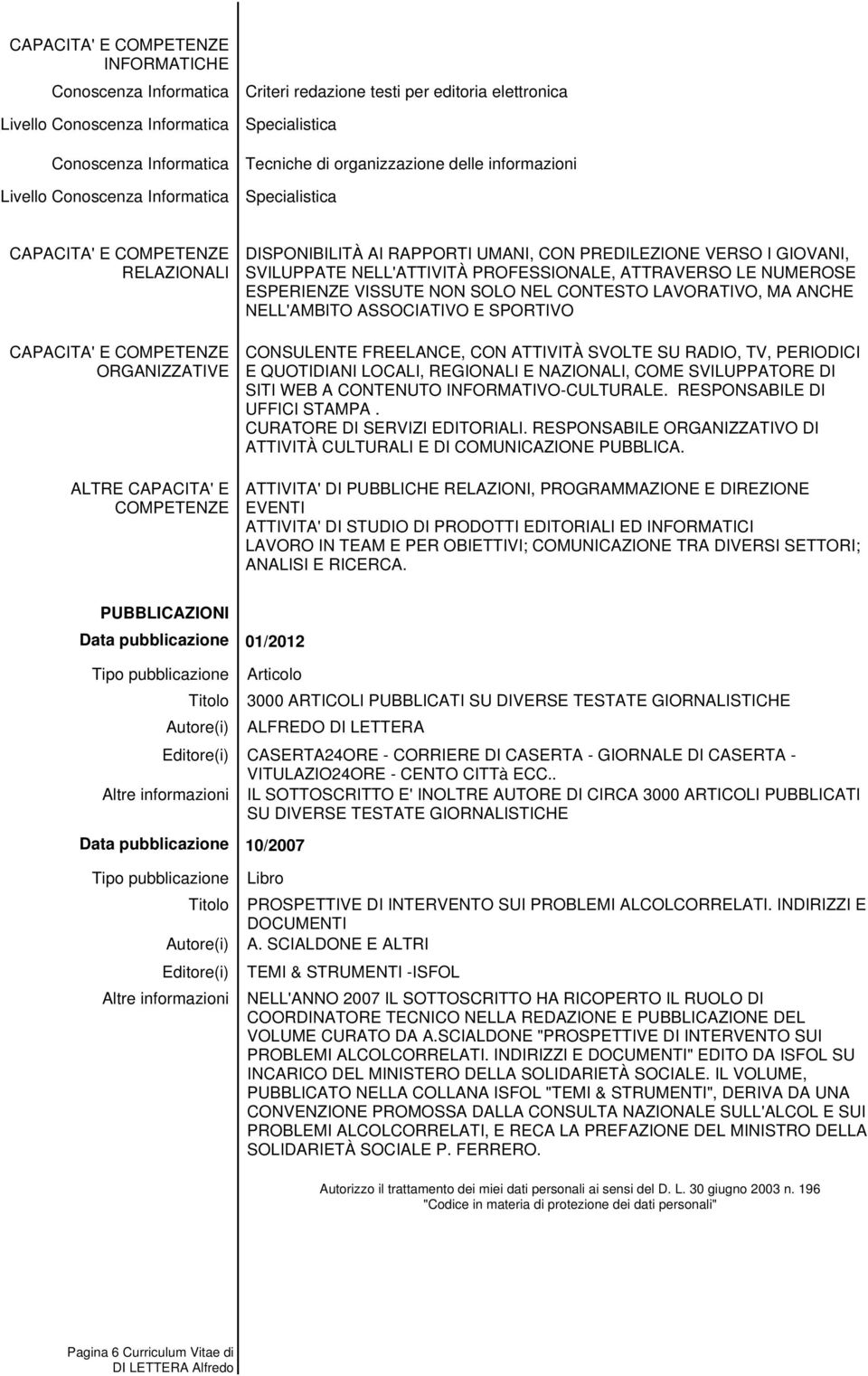 CAPACITA' E COMPETENZE INFORMATICHE

Conoscenza Informatica Criteri redazione testi per editoria elettronica

Livello Conoscenza Informatica Specialistica

Conoscenza Informatica Tecniche di organizzazione delle informazioni

Livello Conoscenza Informatica Specialistica

CAPACITA' E COMPETENZE RELAZIONALI
DISPONIBILITÀ AI RAPPORTI UMANI, CON PREDILEZIONE VERSO I GIOVANI, SVILUPPATE NELL'ATTIVITÀ PROFESSIONALE, ATTRAVERSO LE NUMEROSE ESPERIENZE VISSUTE NON SOLO NEL CONTESTO LAVORATIVO, MA ANCHE NELL'AMBITO ASSOCIATIVO E SPORTIVO

CAPACITA' E COMPETENZE ORGANIZZATIVE
CONSULENTE FREELANCE, CON ATTIVITÀ SVOLTE SU RADIO, TV, PERIODICI E QUOTIDIANI LOCALI, REGIONALI E NAZIONALI, COME SVILUPPATORE DI SITI WEB A CONTENUTO INFORMATIVO-CULTURALE. RESPONSABILE DI UFFICI STAMPA .
CURATORE DI SERVIZI EDITORIALI. RESPONSABILE ORGANIZZATIVO DI ATTIVITÀ CULTURALI E DI COMUNICAZIONE PUBBLICA.

ALTRE CAPACITA' E COMPETENZE
ATTIVITA' DI PUBBLICHE RELAZIONI, PROGRAMMAZIONE E DIREZIONE EVENTI
ATTIVITA' DI STUDIO DI PRODOTTI EDITORIALI ED INFORMATICI
LAVORO IN TEAM E PER OBIETTIVI; COMUNICAZIONE TRA DIVERSI SETTORI; ANALISI E RICERCA.

PUBBLICAZIONI

Data pubblicazione 01/2012

Tipo pubblicazione Articolo

Titolo 3000 ARTICOLI PUBBLICATI SU DIVERSE TESTATE GIORNALISTICHE

Autore(i) ALFREDO DI LETTERA

Editore(i) CASERTA24ORE - CORRIERE DI CASERTA - GIORNALE DI CASERTA - VITULAZIO24ORE - CENTO CITTà ECC..

Altre informazioni IL SOTTOSCRITTO E' INOLTRE AUTORE DI CIRCA 3000 ARTICOLI PUBBLICATI SU DIVERSE TESTATE GIORNALISTICHE

Data pubblicazione 10/2007

Tipo pubblicazione Libro

Titolo PROSPETTIVE DI INTERVENTO SUI PROBLEMI ALCOLCORRELATI. INDIRIZZI E DOCUMENTI

Autore(i) A. SCIALDONE E ALTRI

Editore(i) TEMI & STRUMENTI -ISFOL

Altre informazioni NELL'ANNO 2007 IL SOTTOSCRITTO HA RICOPERTO IL RUOLO DI COORDINATORE TECNICO NELLA REDAZIONE E PUBBLICAZIONE DEL VOLUME CURATO DA A.SCIALDONE "PROSPETTIVE DI INTERVENTO SUI PROBLEMI ALCOLCORRELATI. INDIRIZZI E DOCUMENTI" EDITO DA ISFOL SU INCARICO DEL MINISTERO DELLA SOLIDARIETÀ SOCIALE. IL VOLUME, PUBBLICATO NELLA COLLANA ISFOL "TEMI & STRUMENTI", DERIVA DA UNA CONVENZIONE PROMOSSA DALLA CONSULTA NAZIONALE SULL'ALCOL E SUI PROBLEMI ALCOLCORRELATI, E RECA LA PREFAZIONE DEL MINISTRO DELLA SOLIDARIETÀ SOCIALE P. FERRERO.

Autorizzo il trattamento dei miei dati personali ai sensi del D. L. 30 giugno 2003 n. 196 "Codice in materia di protezione dei dati personali"

Pagina 6 Curriculum Vitae di DI LETTERA Alfredo